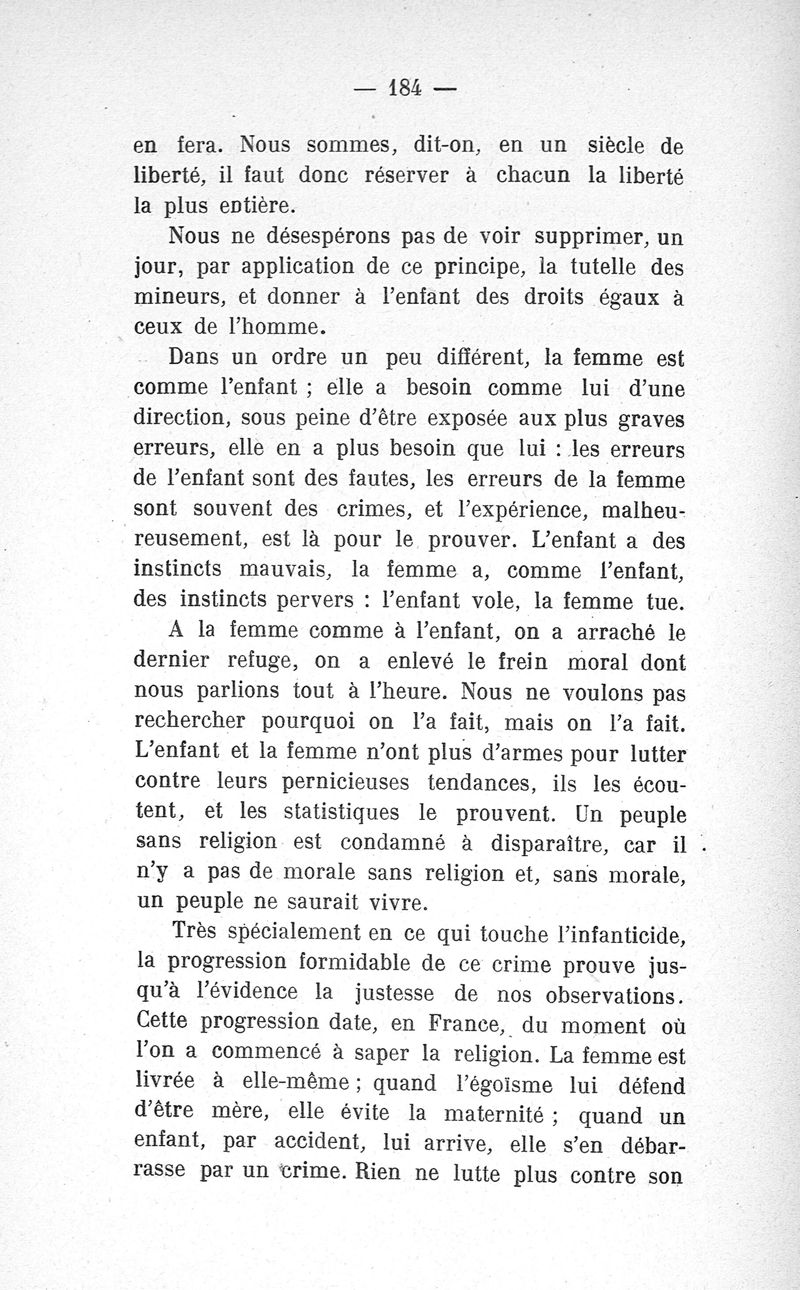 — 184 —

en fera. Nous sommes, dit-on, en un siècle de liberté, il faut donc réserver à chacun la liberté la plus entière.

Nous ne désespérons pas de voir supprimer, un jour, par application de ce principe, la tutelle des mineurs, et donner à l'enfant des droits égaux à ceux de l'homme.

Dans un ordre un peu différent, la femme est comme l'enfant ; elle a besoin comme lui d'une direction, sous peine d'être exposée aux plus graves erreurs, elle en a plus besoin que lui : les erreurs de l'enfant sont des fautes, les erreurs de la femme sont souvent des crimes, et l'expérience, malheureusement, est là pour le prouver. L'enfant a des instincts mauvais, la femme a, comme l'enfant, des instincts pervers : l'enfant vole, la femme tue.

A la femme comme à l'enfant, on a arraché le dernier refuge, on a enlevé le frein moral dont nous parlions tout à l'heure. Nous ne voulons pas rechercher pourquoi on l'a fait, mais on l'a fait. L'enfant et la femme n'ont plus d'armes pour lutter contre leurs pernicieuses tendances, ils les écoutent, et les statistiques le prouvent. Un peuple sans religion est condamné à disparaître, car il n'y a pas de morale sans religion et, sans morale, un peuple ne saurait vivre.

Très spécialement en ce qui touche l'infanticide, la progression formidable de ce crime prouve jusqu'à l'évidence la justesse de nos observations. Cette progression date, en France, du moment où l'on a commencé à saper la religion. La femme est livrée à elle-même ; quand l'égoïsme lui défend d'être mère, elle évite la maternité ; quand un enfant, par accident, lui arrive, elle s'en débarrasse par un crime. Rien ne lutte plus contre son